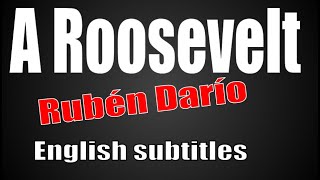 A Roosevelt

Rubén Darío

English subtitles